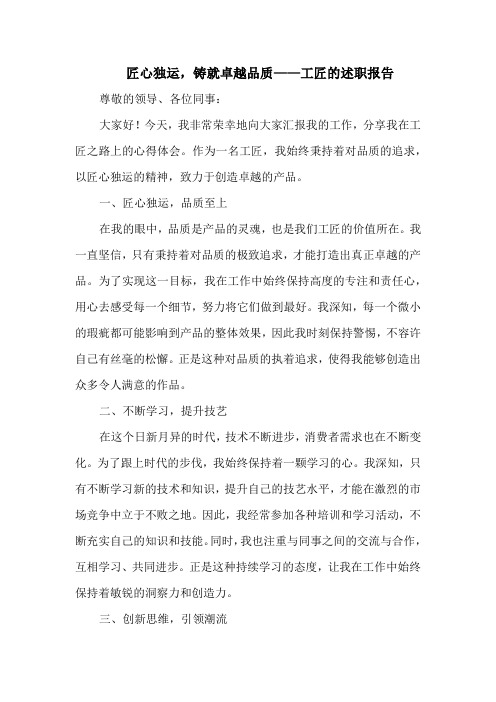 匠心独运，铸就卓越品质——工匠的述职报告

尊敬的领导、各位同事：

大家好！今天，我非常荣幸地向大家汇报我的工作，分享我在工匠之路上的心得体会。作为一名工匠，我始终秉持着对品质的追求，以匠心独运的精神，致力于创造卓越的产品。

一、匠心独运，品质至上

在我的眼中，品质是产品的灵魂，也是我们工匠的价值所在。我一直坚信，只有秉持着对品质的极致追求，才能打造出真正卓越的产品。为了实现这一目标，我在工作中始终保持高度的专注和责任心，用心去感受每一个细节，努力将它们做到最好。我深知，每一个微小的瑕疵都可能影响到产品的整体效果，因此我时刻保持警惕，不容许自己有丝毫的松懈。正是这种对品质的执着追求，使得我能够创造出众多令人满意的作品。

二、不断学习，提升技艺

在这个日新月异的时代，技术不断进步，消费者需求也在不断变化。为了跟上时代的步伐，我始终保持着一颗学习的心。我深知，只有不断学习新的技术和知识，提升自己的技艺水平，才能在激烈的市场竞争中立于不败之地。因此，我经常参加各种培训和学习活动，不断充实自己的知识和技能。同时，我也注重与同事之间的交流与合作，互相学习、共同进步。正是这种持续学习的态度，让我在工作中始终保持着敏锐的洞察力和创造力。

三、创新思维，引领潮流